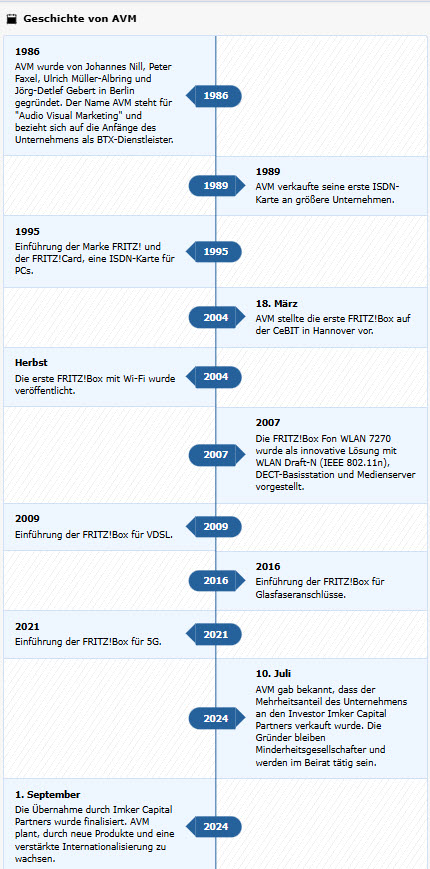 Geschichte von AVM

1986
AVM wurde von Johannes Nill, Peter Faxel, Ulrich Müller-Albring und Jörg-Detlef Gebert in Berlin gegründet. Der Name AVM steht für "Audio Visual Marketing" und bezieht sich auf die Anfänge des Unternehmens als BTX-Dienstleister.

1986

1989

1989
AVM verkaufte seine erste ISDN-Karte an größere Unternehmen.

1995
Einführung der Marke FRITZ! und der FRITZ!Card, eine ISDN-Karte für PCs.

1995

2004

18. März
AVM stellte die erste FRITZ!Box auf der CeBIT in Hannover vor.

Herbst
Die erste FRITZ!Box mit Wi-Fi wurde veröffentlicht.

2004

2007

2007
Die FRITZ!Box Fon WLAN 7270 wurde als innovative Lösung mit WLAN Draft-N (IEEE 802.11n), DECT-Basisstation und Medienserver vorgestellt.

2009
Einführung der FRITZ!Box für VDSL.

2009

2016

2016
Einführung der FRITZ!Box für Glasfaseranschlüsse.

2021
Einführung der FRITZ!Box für 5G.

2021

2024

10. Juli
AVM gab bekannt, dass der Mehrheitsanteil des Unternehmens an den Investor Imker Capital Partners verkauft wurde. Die Gründer bleiben Minderheitsgesellschafter und werden im Beirat tätig sein.

1. September
Die Übernahme durch Imker Capital Partners wurde finalisiert. AVM plant, durch neue Produkte und eine verstärkte Internationalisierung zu wachsen.

2024